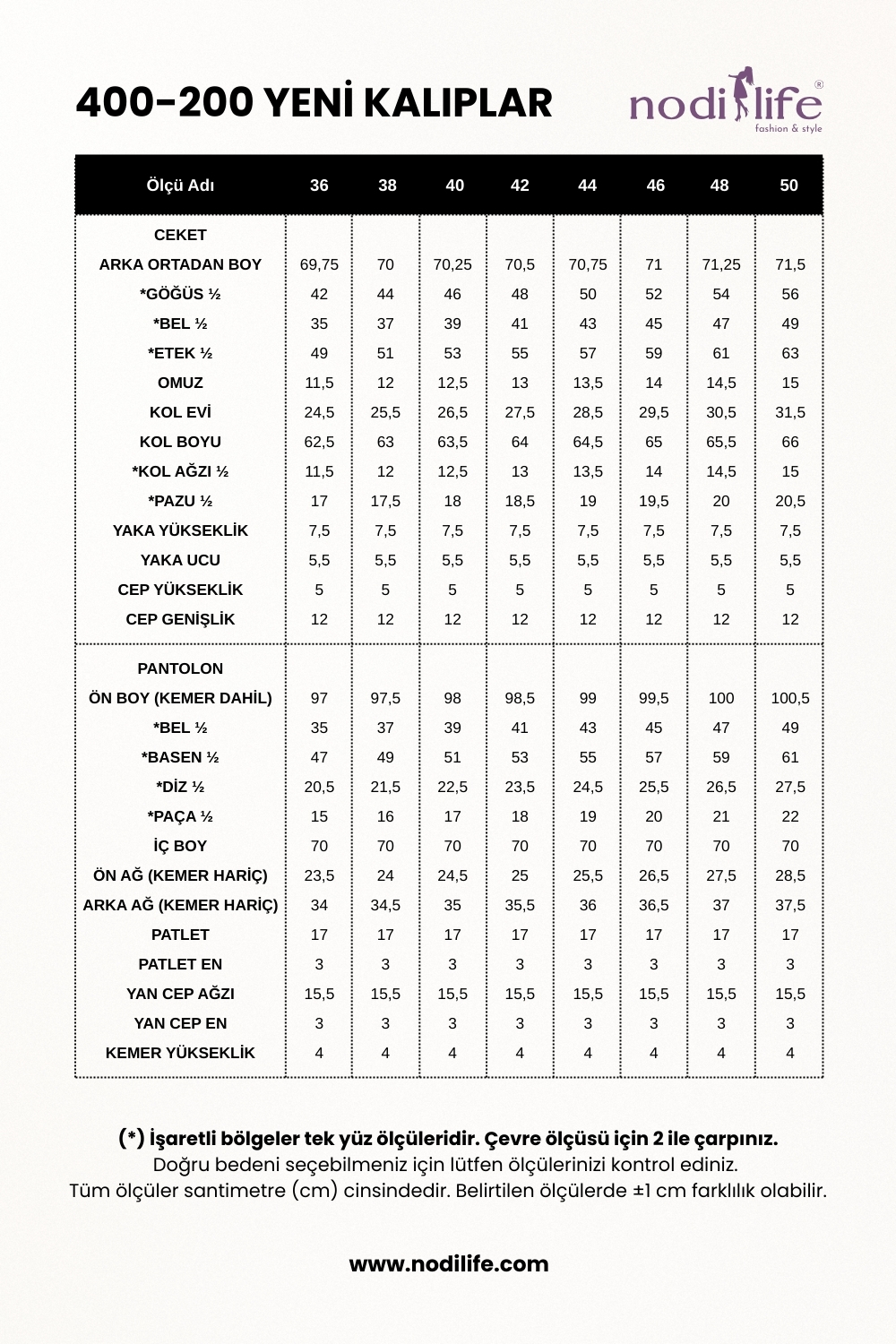 400-200 YENİ KALIPLAR

nodilife®
fashion & style

| Ölçü Adı | 36 | 38 | 40 | 42 | 44 | 46 | 48 | 50 |
|---|---|---|---|---|---|---|---|---|
| CEKET | | | | | | | | |
| ARKA ORTADAN BOY | 69,75 | 70 | 70,25 | 70,5 | 70,75 | 71 | 71,25 | 71,5 |
| *GÖĞÜS ½ | 42 | 44 | 46 | 48 | 50 | 52 | 54 | 56 |
| *BEL ½ | 35 | 37 | 39 | 41 | 43 | 45 | 47 | 49 |
| *ETEK ½ | 49 | 51 | 53 | 55 | 57 | 59 | 61 | 63 |
| OMUZ | 11,5 | 12 | 12,5 | 13 | 13,5 | 14 | 14,5 | 15 |
| KOL EVİ | 24,5 | 25,5 | 26,5 | 27,5 | 28,5 | 29,5 | 30,5 | 31,5 |
| KOL BOYU | 62,5 | 63 | 63,5 | 64 | 64,5 | 65 | 65,5 | 66 |
| *KOL AĞZI ½ | 11,5 | 12 | 12,5 | 13 | 13,5 | 14 | 14,5 | 15 |
| *PAZU ½ | 17 | 17,5 | 18 | 18,5 | 19 | 19,5 | 20 | 20,5 |
| YAKA YÜKSEKLİK | 7,5 | 7,5 | 7,5 | 7,5 | 7,5 | 7,5 | 7,5 | 7,5 |
| YAKA UCU | 5,5 | 5,5 | 5,5 | 5,5 | 5,5 | 5,5 | 5,5 | 5,5 |
| CEP YÜKSEKLİK | 5 | 5 | 5 | 5 | 5 | 5 | 5 | 5 |
| CEP GENİŞLİK | 12 | 12 | 12 | 12 | 12 | 12 | 12 | 12 |
| PANTOLON | | | | | | | | |
| ÖN BOY (KEMER DAHİL) | 97 | 97,5 | 98 | 98,5 | 99 | 99,5 | 100 | 100,5 |
| *BEL ½ | 35 | 37 | 39 | 41 | 43 | 45 | 47 | 49 |
| *BASEN ½ | 47 | 49 | 51 | 53 | 55 | 57 | 59 | 61 |
| *DİZ ½ | 20,5 | 21,5 | 22,5 | 23,5 | 24,5 | 25,5 | 26,5 | 27,5 |
| *PAÇA ½ | 15 | 16 | 17 | 18 | 19 | 20 | 21 | 22 |
| İÇ BOY | 70 | 70 | 70 | 70 | 70 | 70 | 70 | 70 |
| ÖN AĞ (KEMER HARİÇ) | 23,5 | 24 | 24,5 | 25 | 25,5 | 26,5 | 27,5 | 28,5 |
| ARKA AĞ (KEMER HARİÇ) | 34 | 34,5 | 35 | 35,5 | 36 | 36,5 | 37 | 37,5 |
| PATLET | 17 | 17 | 17 | 17 | 17 | 17 | 17 | 17 |
| PATLET EN | 3 | 3 | 3 | 3 | 3 | 3 | 3 | 3 |
| YAN CEP AĞZI | 15,5 | 15,5 | 15,5 | 15,5 | 15,5 | 15,5 | 15,5 | 15,5 |
| YAN CEP EN | 3 | 3 | 3 | 3 | 3 | 3 | 3 | 3 |
| KEMER YÜKSEKLİK | 4 | 4 | 4 | 4 | 4 | 4 | 4 | 4 |

(*) İşaretli bölgeler tek yüz ölçüleridir. Çevre ölçüsü için 2 ile çarpınız.
Doğru bedeni seçebilmeniz için lütfen ölçülerinizi kontrol ediniz.
Tüm ölçüler santimetre (cm) cinsindedir. Belirtilen ölçülerde ±1 cm farklılık olabilir.

www.nodilife.com